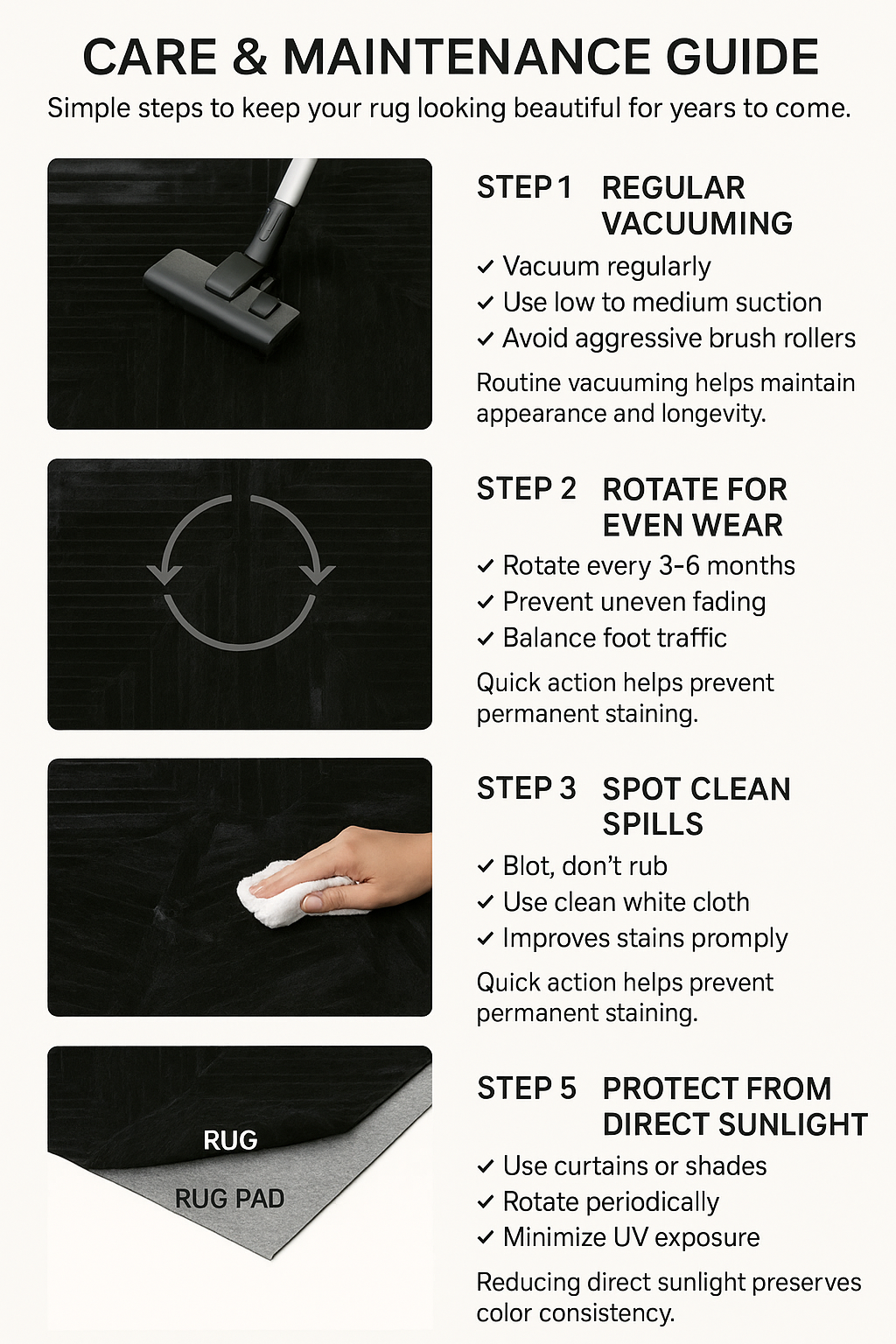 CARE & MAINTENANCE GUIDE

Simple steps to keep your rug looking beautiful for years to come.

STEP 1 REGULAR VACUUMING

✓ Vacuum regularly
✓ Use low to medium suction
✓ Avoid aggressive brush rollers

Routine vacuuming helps maintain appearance and longevity.

STEP 2 ROTATE FOR EVEN WEAR

✓ Rotate every 3-6 months
✓ Prevent uneven fading
✓ Balance foot traffic

Quick action helps prevent permanent staining.

STEP 3 SPOT CLEAN SPILLS

✓ Blot, don't rub
✓ Use clean white cloth
✓ Improves stains promply

Quick action helps prevent permanent staining.

RUG

RUG PAD

STEP 5 PROTECT FROM DIRECT SUNLIGHT

✓ Use curtains or shades
✓ Rotate periodically
✓ Minimize UV exposure

Reducing direct sunlight preserves color consistency.